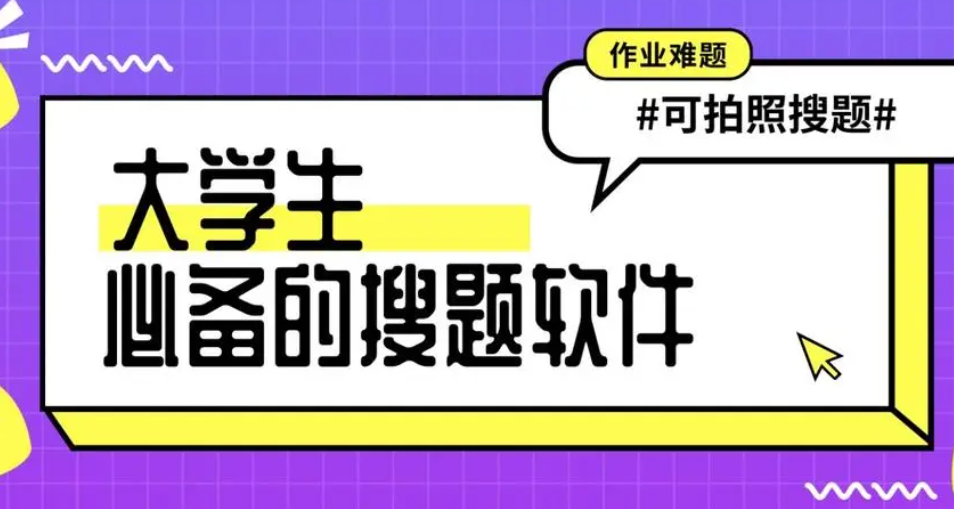 作业难题

#可拍照搜题#

大学生

必备的搜题软件